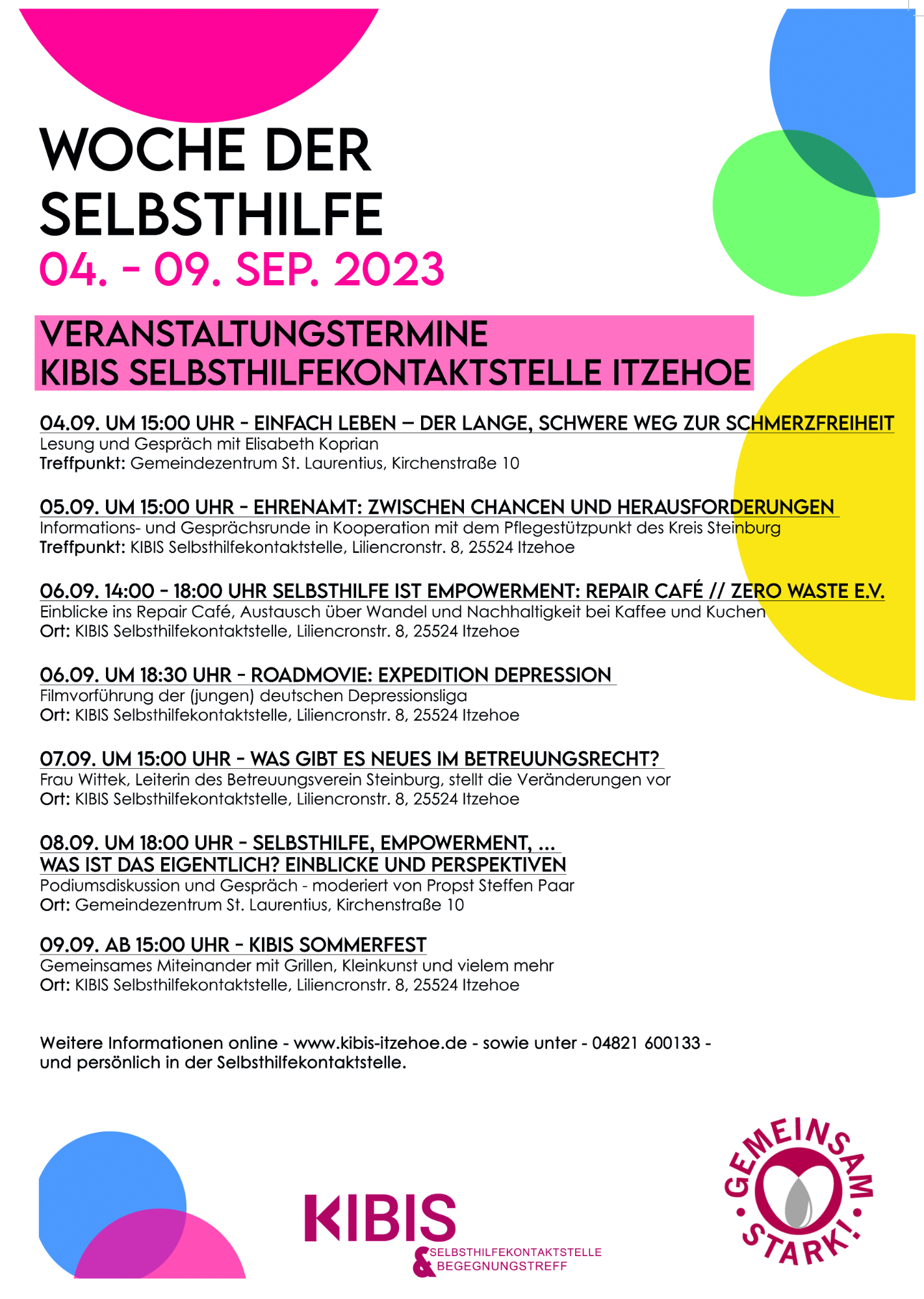 WOCHE DER SELBSTHILFE
04. - 09. SEP. 2023

VERANSTALTUNGSTERMINE
KIBIS SELBSTHILFEKONTAKTSTELLE ITZEHOE

04.09. UM 15:00 UHR - EINFACH LEBEN – DER LANGE, SCHWERE WEG ZUR SCHMERZFREIHEIT
Lesung und Gespräch mit Elisabeth Koprian
Treffpunkt: Gemeindezentrum St. Laurentius, Kirchenstraße 10

05.09. UM 15:00 UHR - EHRENAMT: ZWISCHEN CHANCEN UND HERAUSFORDERUNGEN
Informations- und Gesprächsrunde in Kooperation mit dem Pflegestützpunkt des Kreis Steinburg
Treffpunkt: KIBIS Selbsthilfekontaktstelle, Liliencronstr. 8, 25524 Itzehoe

06.09. 14:00 - 18:00 UHR SELBSTHILFE IST EMPOWERMENT: REPAIR CAFÉ // ZERO WASTE E.V.
Einblicke ins Repair Café, Austausch über Wandel und Nachhaltigkeit bei Kaffee und Kuchen
Ort: KIBIS Selbsthilfekontaktstelle, Liliencronstr. 8, 25524 Itzehoe

06.09. UM 18:30 UHR - ROADMOVIE: EXPEDITION DEPRESSION
Filmvorführung der (jungen) deutschen Depressionsliga
Ort: KIBIS Selbsthilfekontaktstelle, Liliencronstr. 8, 25524 Itzehoe

07.09. UM 15:00 UHR - WAS GIBT ES NEUES IM BETREUUNGSRECHT?
Frau Wittek, Leiterin des Betreuungsverein Steinburg, stellt die Veränderungen vor
Ort: KIBIS Selbsthilfekontaktstelle, Liliencronstr. 8, 25524 Itzehoe

08.09. UM 18:00 UHR - SELBSTHILFE, EMPOWERMENT, ...
WAS IST DAS EIGENTLICH? EINBLICKE UND PERSPEKTIVEN
Podiumsdiskussion und Gespräch - moderiert von Propst Steffen Paar
Ort: Gemeindezentrum St. Laurentius, Kirchenstraße 10

09.09. AB 15:00 UHR - KIBIS SOMMERFEST
Gemeinsames Miteinander mit Grillen, Kleinkunst und vielem mehr
Ort: KIBIS Selbsthilfekontaktstelle, Liliencronstr. 8, 25524 Itzehoe

Weitere Informationen online - www.kibis-itzehoe.de - sowie unter - 04821 600133 - und persönlich in der Selbsthilfekontaktstelle.

KIBIS
& SELBSTHILFEKONTAKTSTELLE BEGEGNUNGSTREFF

GEMEINSAM STARK!